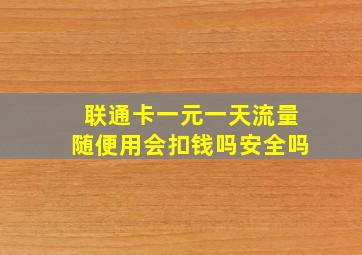 联通卡一元一天流量
随便用会扣钱吗安全吗